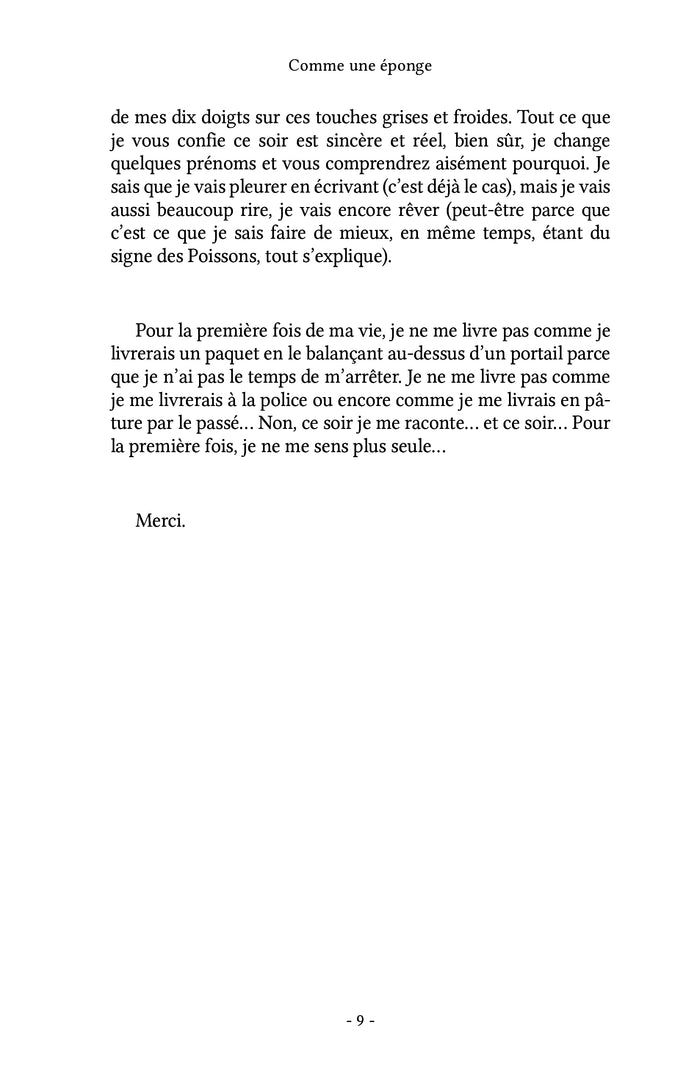 Comme une éponge

de mes dix doigts sur ces touches grises et froides. Tout ce que je vous confie ce soir est sincère et réel, bien sûr, je change quelques prénoms et vous comprendrez aisément pourquoi. Je sais que je vais pleurer en écrivant (c'est déjà le cas), mais je vais aussi beaucoup rire, je vais encore rêver (peut-être parce que c'est ce que je sais faire de mieux, en même temps, étant du signe des Poissons, tout s'explique).

Pour la première fois de ma vie, je ne me livre pas comme je livrerais un paquet en le balançant au-dessus d'un portail parce que je n'ai pas le temps de m'arrêter. Je ne me livre pas comme je me livrerais à la police ou encore comme je me livrais en pâture par le passé… Non, ce soir je me raconte… et ce soir… Pour la première fois, je ne me sens plus seule…

Merci.

- 9 -